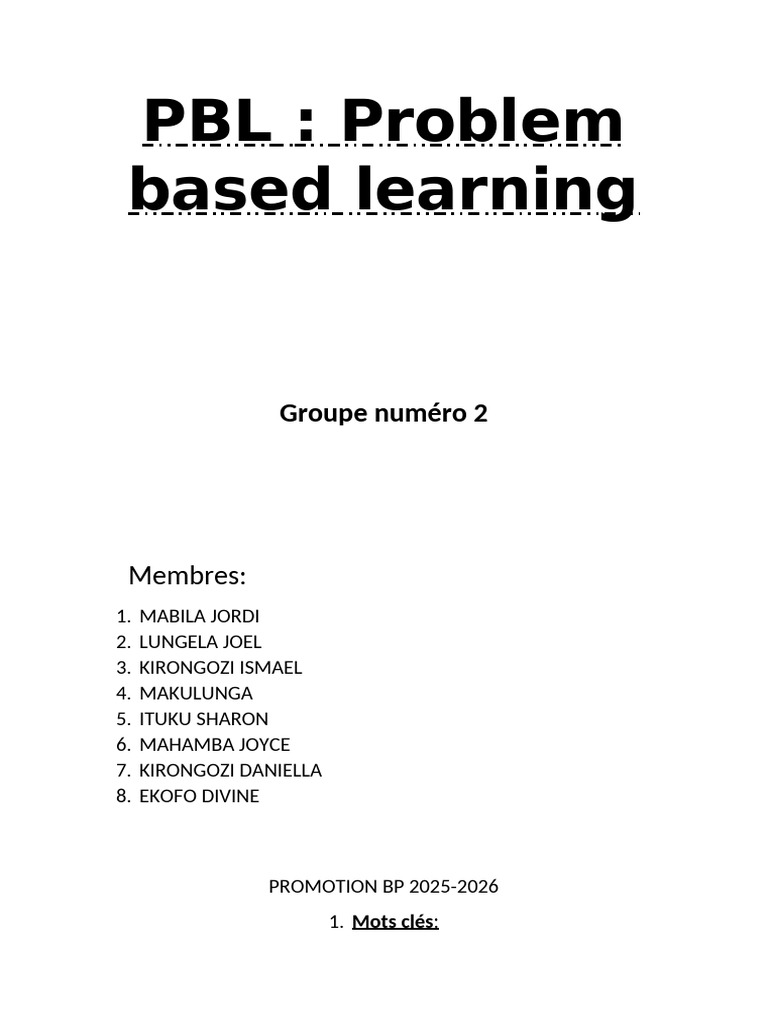 PBL : Problem based learning

Groupe numéro 2

Membres:

1. MABILA JORDI
2. LUNGELA JOEL
3. KIRONGOZI ISMAEL
4. MAKULUNGA
5. ITUKU SHARON
6. MAHAMBA JOYCE
7. KIRONGOZI DANIELLA
8. EKOFO DIVINE

PROMOTION BP 2025-2026

1. Mots clés: